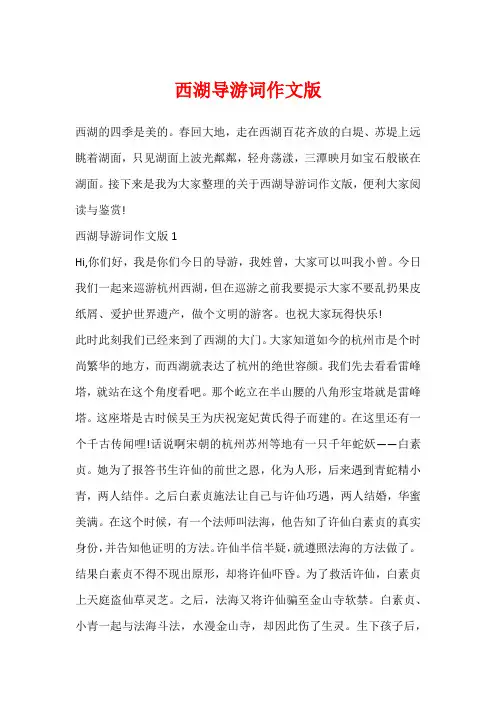 西湖导游词作文版

西湖的四季是美的。春回大地，走在西湖百花齐放的白堤、苏堤上远眺着湖面，只见湖面上波光粼粼，轻舟荡漾，三潭映月如宝石般嵌在湖面。接下来是我为大家整理的关于西湖导游词作文版，便利大家阅读与鉴赏!

西湖导游词作文版 1

Hi,你们好，我是你们今日的导游，我姓曾，大家可以叫我小曾。今日我们一起来巡游杭州西湖，但在巡游之前我要提示大家不要乱扔果皮纸屑、爱护世界遗产，做个文明的游客。也祝大家玩得快乐!

此时此刻我们已经来到了西湖的大门。大家知道如今的杭州市是个时尚繁华的地方，而西湖就表达了杭州的绝世容颜。我们先去看看雷峰塔，就站在这个角度看吧。那个屹立在半山腰的八角形宝塔就是雷峰塔。这座塔是古时候吴王为庆祝宠妃黄氏得子而建的。在这里还有一个千古传闻哩!话说啊宋朝的杭州苏州等地有一只千年蛇妖——白素贞。她为了报答书生许仙的前世之恩，化为人形，后来遇到青蛇精小青，两人结伴。之后白素贞施法让自己与许仙巧遇，两人结婚，华蜜美满。在这个时候，有一个法师叫法海，他告知了许仙白素贞的真实身份，并告知他证明的方法。许仙半信半疑，就遵照法海的方法做了。结果白素贞不得不现出原形，却将许仙吓昏。为了救活许仙，白素贞上天庭盗仙草灵芝。之后，法海又将许仙骗至金山寺软禁。白素贞、小青一起与法海斗法，水漫金山寺，却因此伤了生灵。生下孩子后，